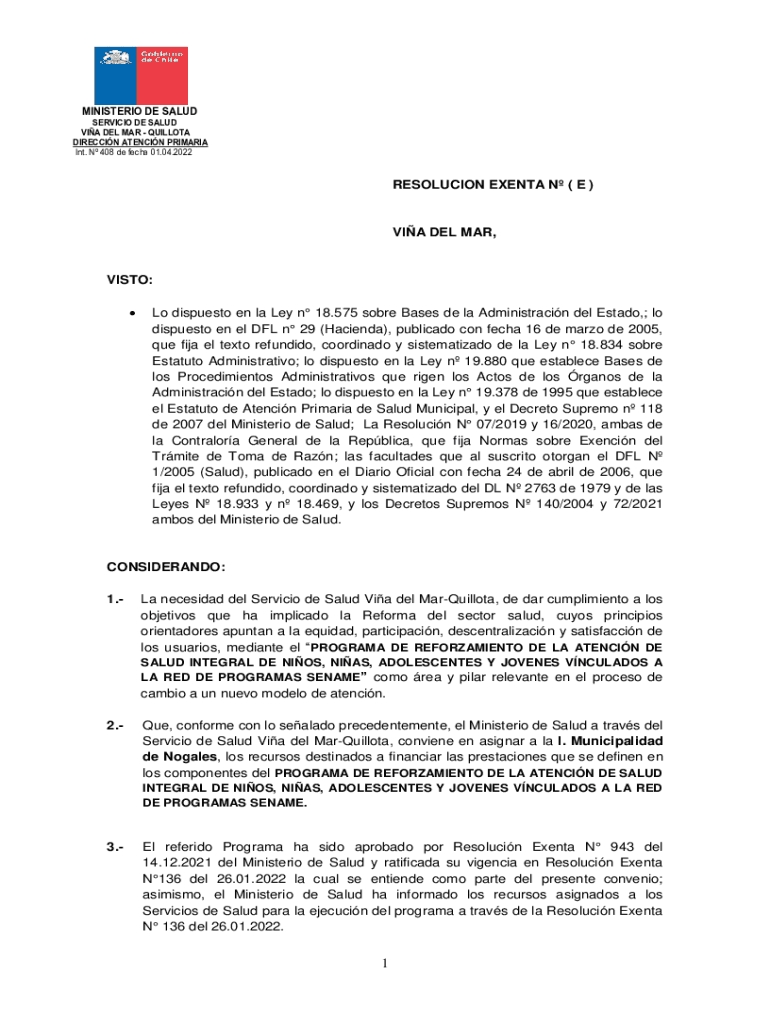 Gobierno de Chile

MINISTERIO DE SALUD
SERVICIO DE SALUD
VIÑA DEL MAR - QUILLOTA
DIRECCIÓN ATENCIÓN PRIMARIA
Int. Nº 408 de fecha 01.04.2022

RESOLUCION EXENTA Nº ( E )

VIÑA DEL MAR,

VISTO:

• Lo dispuesto en la Ley n° 18.575 sobre Bases de la Administración del Estado,; lo dispuesto en el DFL n° 29 (Hacienda), publicado con fecha 16 de marzo de 2005, que fija el texto refundido, coordinado y sistematizado de la Ley n° 18.834 sobre Estatuto Administrativo; lo dispuesto en la Ley nº 19.880 que establece Bases de los Procedimientos Administrativos que rigen los Actos de los Órganos de la Administración del Estado; lo dispuesto en la Ley n° 19.378 de 1995 que establece el Estatuto de Atención Primaria de Salud Municipal, y el Decreto Supremo nº 118 de 2007 del Ministerio de Salud; La Resolución N° 07/2019 y 16/2020, ambas de la Contraloría General de la República, que fija Normas sobre Exención del Trámite de Toma de Razón; las facultades que al suscrito otorgan el DFL Nº 1/2005 (Salud), publicado en el Diario Oficial con fecha 24 de abril de 2006, que fija el texto refundido, coordinado y sistematizado del DL Nº 2763 de 1979 y de las Leyes Nº 18.933 y nº 18.469, y los Decretos Supremos Nº 140/2004 y 72/2021 ambos del Ministerio de Salud.

CONSIDERANDO:

1.- La necesidad del Servicio de Salud Viña del Mar-Quillota, de dar cumplimiento a los objetivos que ha implicado la Reforma del sector salud, cuyos principios orientadores apuntan a la equidad, participación, descentralización y satisfacción de los usuarios, mediante el "PROGRAMA DE REFORZAMIENTO DE LA ATENCIÓN DE SALUD INTEGRAL DE NIÑOS, NIÑAS, ADOLESCENTES Y JOVENES VÍNCULADOS A LA RED DE PROGRAMAS SENAME" como área y pilar relevante en el proceso de cambio a un nuevo modelo de atención.

2.- Que, conforme con lo señalado precedentemente, el Ministerio de Salud a través del Servicio de Salud Viña del Mar-Quillota, conviene en asignar a la I. Municipalidad de Nogales, los recursos destinados a financiar las prestaciones que se definen en los componentes del PROGRAMA DE REFORZAMIENTO DE LA ATENCIÓN DE SALUD INTEGRAL DE NIÑOS, NIÑAS, ADOLESCENTES Y JOVENES VÍNCULADOS A LA RED DE PROGRAMAS SENAME.

3.- El referido Programa ha sido aprobado por Resolución Exenta N° 943 del 14.12.2021 del Ministerio de Salud y ratificada su vigencia en Resolución Exenta N°136 del 26.01.2022 la cual se entiende como parte del presente convenio; asimismo, el Ministerio de Salud ha informado los recursos asignados a los Servicios de Salud para la ejecución del programa a través de la Resolución Exenta N° 136 del 26.01.2022.

1